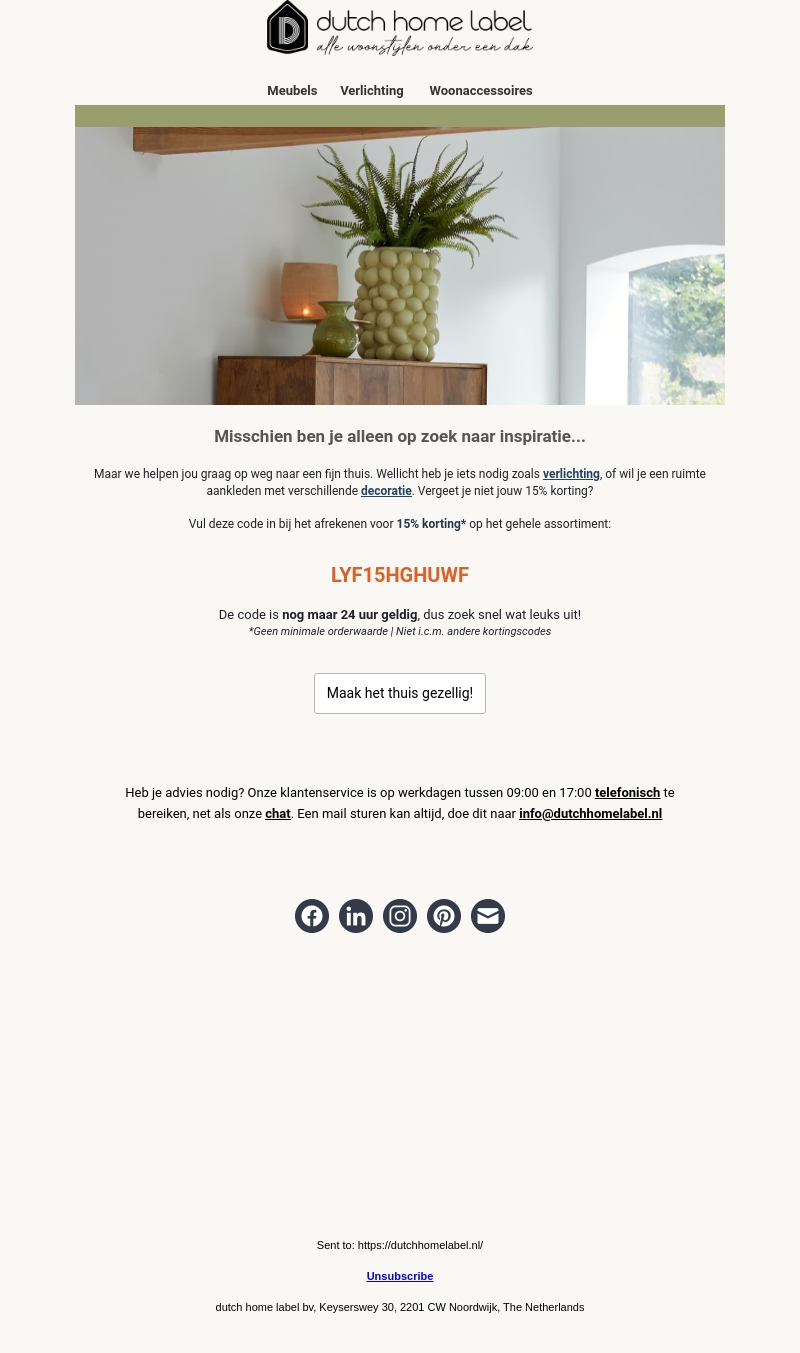 dutch home label
alle woonstijlen onder een dak

Meubels Verlichting Woonaccessoires

Misschien ben je alleen op zoek naar inspiratie...

Maar we helpen jou graag op weg naar een fijn thuis. Wellicht heb je iets nodig zoals verlichting, of wil je een ruimte aankleden met verschillende decoratie. Vergeet je niet jouw 15% korting?

Vul deze code in bij het afrekenen voor 15% korting* op het gehele assortiment:

LYF15HGHUWF

De code is nog maar 24 uur geldig, dus zoek snel wat leuks uit!
*Geen minimale orderwaarde | Niet i.c.m. andere kortingscodes

Maak het thuis gezellig!

Heb je advies nodig? Onze klantenservice is op werkdagen tussen 09:00 en 17:00 telefonisch te bereiken, net als onze chat. Een mail sturen kan altijd, doe dit naar info@dutchhomelabel.nl

Sent to: https://dutchhomelabel.nl/

Unsubscribe

dutch home label bv, Keyserswey 30, 2201 CW Noordwijk, The Netherlands